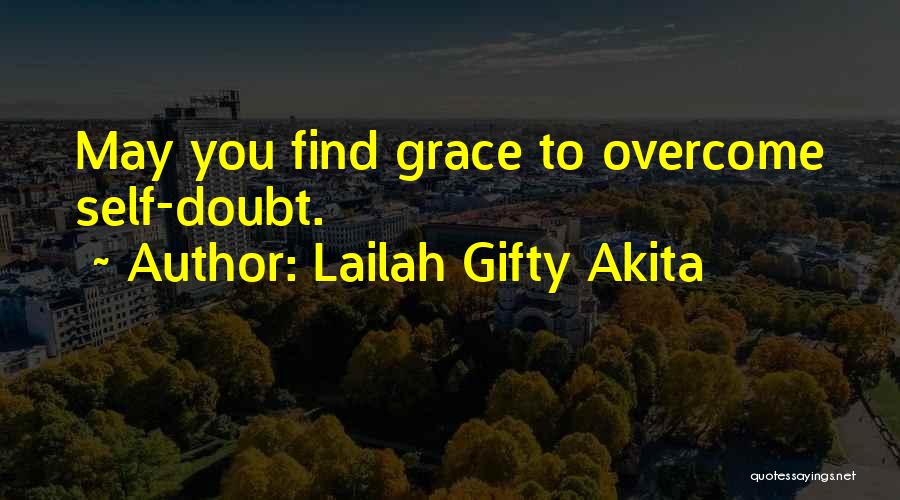 May you find grace to overcome self-doubt.
~ Author: Lailah Gifty Akita

quotessayings.net